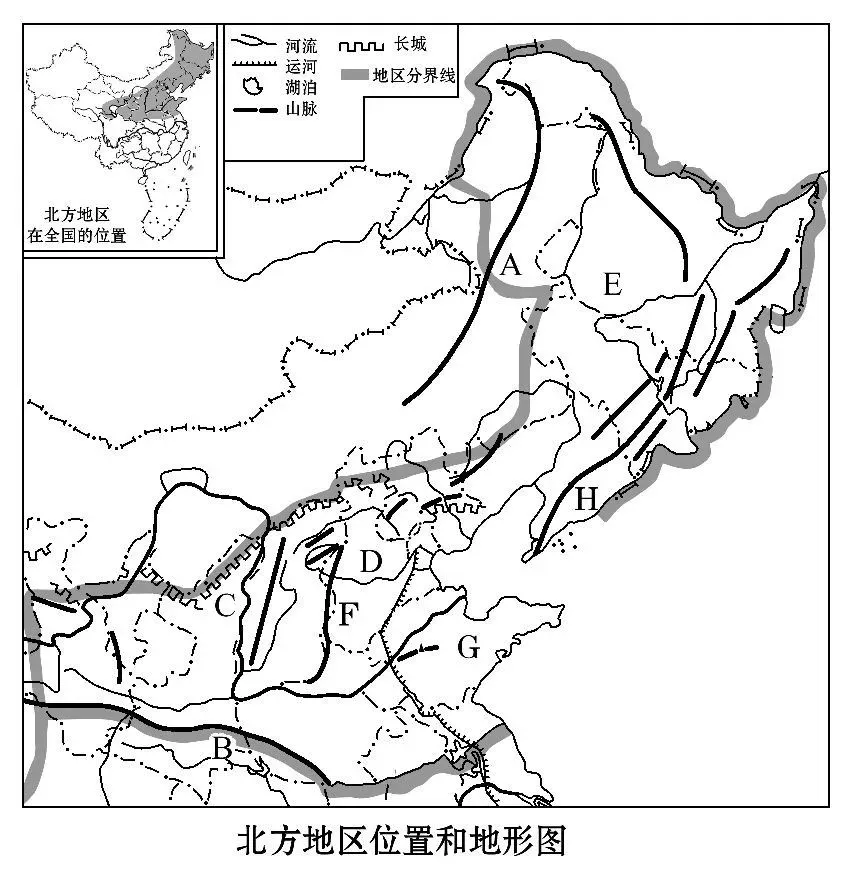 北方地区
在全国的位置

河流
运河
湖泊
山脉
长城
地区分界线

A
E
H
D
C
F
G
B

北方地区位置和地形图